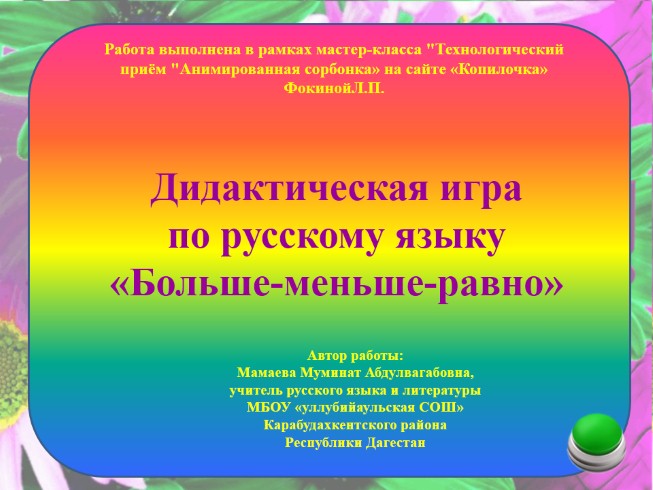 Работа выполнена в рамках мастер-класса "Технологический приём "Анимированная сорбонка» на сайте «Копилочка» ФокинойЛ.П.

Дидактическая игра по русскому языку «Больше-меньше-равно»

Автор работы:
Мамаева Муминат Абдулвагабовна,
учитель русского языка и литературы
МБОУ «уллубийаульская СОШ»
Карабудахкентского района
Республики Дагестан